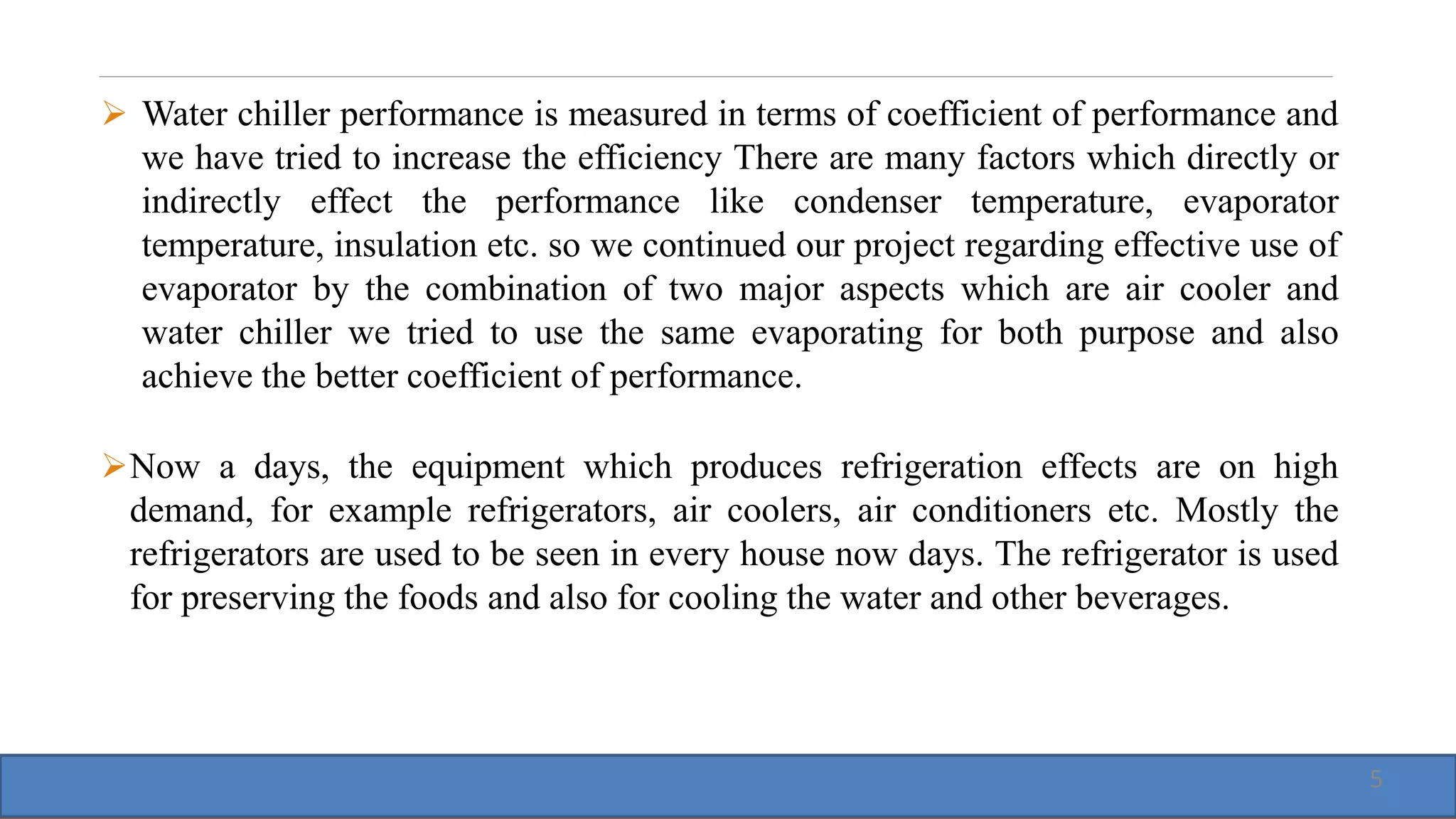 ➢ Water chiller performance is measured in terms of coefficient of performance and we have tried to increase the efficiency There are many factors which directly or indirectly effect the performance like condenser temperature, evaporator temperature, insulation etc. so we continued our project regarding effective use of evaporator by the combination of two major aspects which are air cooler and water chiller we tried to use the same evaporating for both purpose and also achieve the better coefficient of performance.

➢Now a days, the equipment which produces refrigeration effects are on high demand, for example refrigerators, air coolers, air conditioners etc. Mostly the refrigerators are used to be seen in every house now days. The refrigerator is used for preserving the foods and also for cooling the water and other beverages.

5